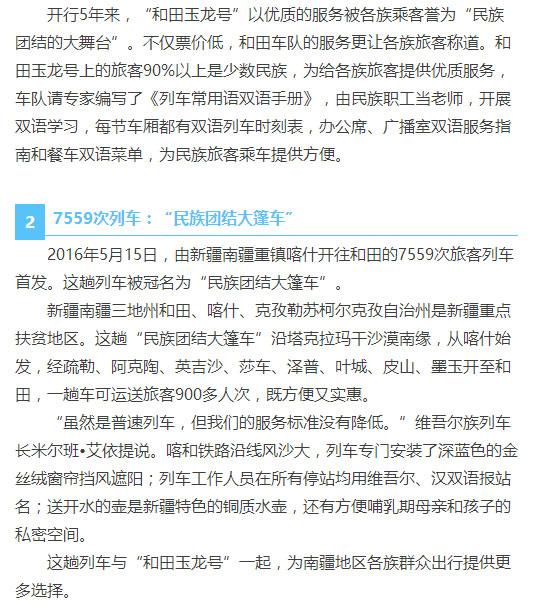 开行5年来，“和田玉龙号”以优质的服务被各族乘客誉为“民族团结的大舞台”。不仅票价低，和田车队的服务更让各族旅客称道。和田玉龙号上的旅客90%以上是少数民族，为给各族旅客提供优质服务，车队请专家编写了《列车常用语双语手册》，由民族职工当老师，开展双语学习，每节车厢都有双语列车时刻表，办公席、广播室双语服务指南和餐车双语菜单，为民族旅客乘车提供方便。

2 7559次列车：“民族团结大篷车”

2016年5月15日，由新疆南疆重镇喀什开往和田的7559次旅客列车首发。这趟列车被冠名为“民族团结大篷车”。

新疆南疆三地州和田、喀什、克孜勒苏柯尔克孜自治州是新疆重点扶贫地区。这趟“民族团结大篷车”沿塔克拉玛干沙漠南缘，从喀什始发，经疏勒、阿克陶、英吉沙、莎车、泽普、叶城、皮山、墨玉开至和田，一趟车可运送旅客900多人次，既方便又实惠。

“虽然是普速列车，但我们的服务标准没有降低。”维吾尔族列车长米尔班•艾依提说。喀和铁路沿线风沙大，列车专门安装了深蓝色的金丝绒窗帘挡风遮阳；列车工作人员在所有停站均用维吾尔、汉双语报站名；送开水的壶是新疆特色的铜质水壶，还有方便哺乳期母亲和孩子的私密空间。

这趟列车与“和田玉龙号”一起，为南疆地区各族群众出行提供更多选择。